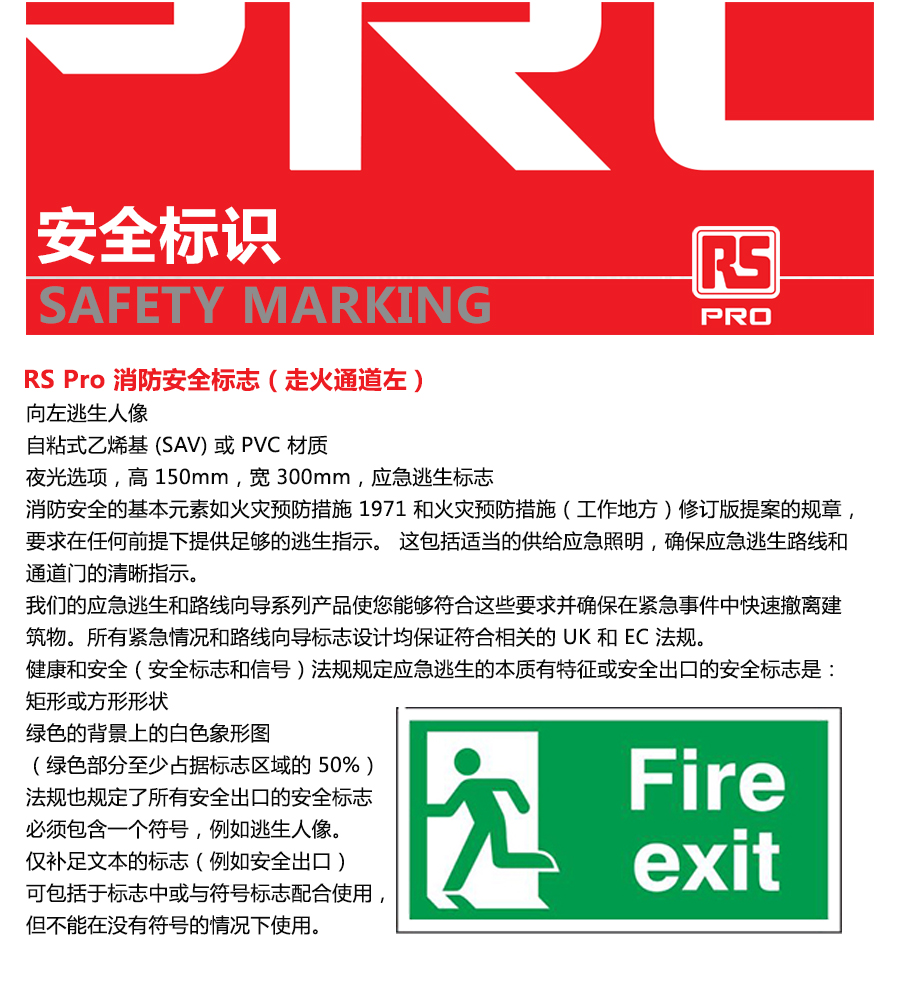 安全标识
SAFETY MARKING

RS
PRO

RS Pro 消防安全标志（走火通道左）
向左逃生人像
自粘式乙烯基(SAV)或PVC材质
夜光选项，高150mm，宽300mm，应急逃生标志
消防安全的基本元素如火灾预防措施1971和火灾预防措施（工作地方）修订版提案的规章，要求在任何前提下提供足够的逃生指示。 这包括适当的供给应急照明，确保应急逃生路线和通道门的清晰指示。
我们的应急逃生和路线向导系列产品使您能够符合这些要求并确保在紧急事件中快速撤离建筑物。所有紧急情况和路线向导标志设计均保证符合相关的UK和EC法规。
健康和安全（安全标志和信号）法规规定应急逃生的本质有特征或安全出口的安全标志是：
矩形或方形形状
绿色的背景上的白色象形图
（绿色部分至少占据标志区域的50%）
法规也规定了所有安全出口的安全标志
必须包含一个符号，例如逃生人像。
仅补足文本的标志（例如安全出口）
可包括于标志中或与符号标志配合使用，
但不能在没有符号的情况下使用。

Fire
exit